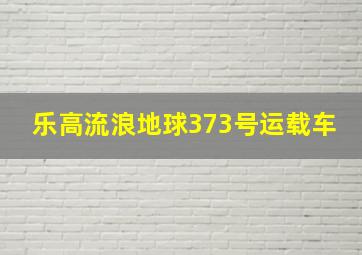 乐高流浪地球373号运载车